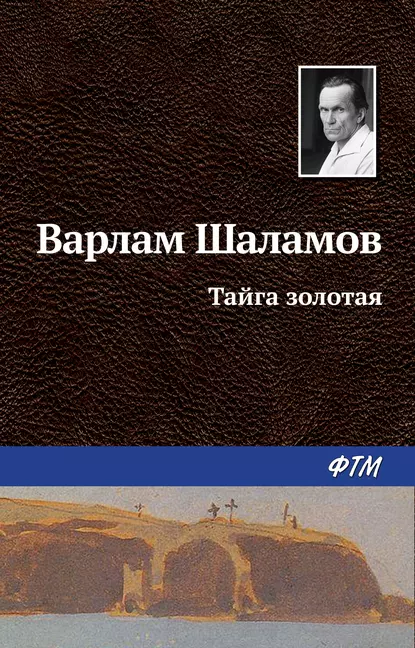 Варлам Шаламов

Тайга золотая

ФТМ